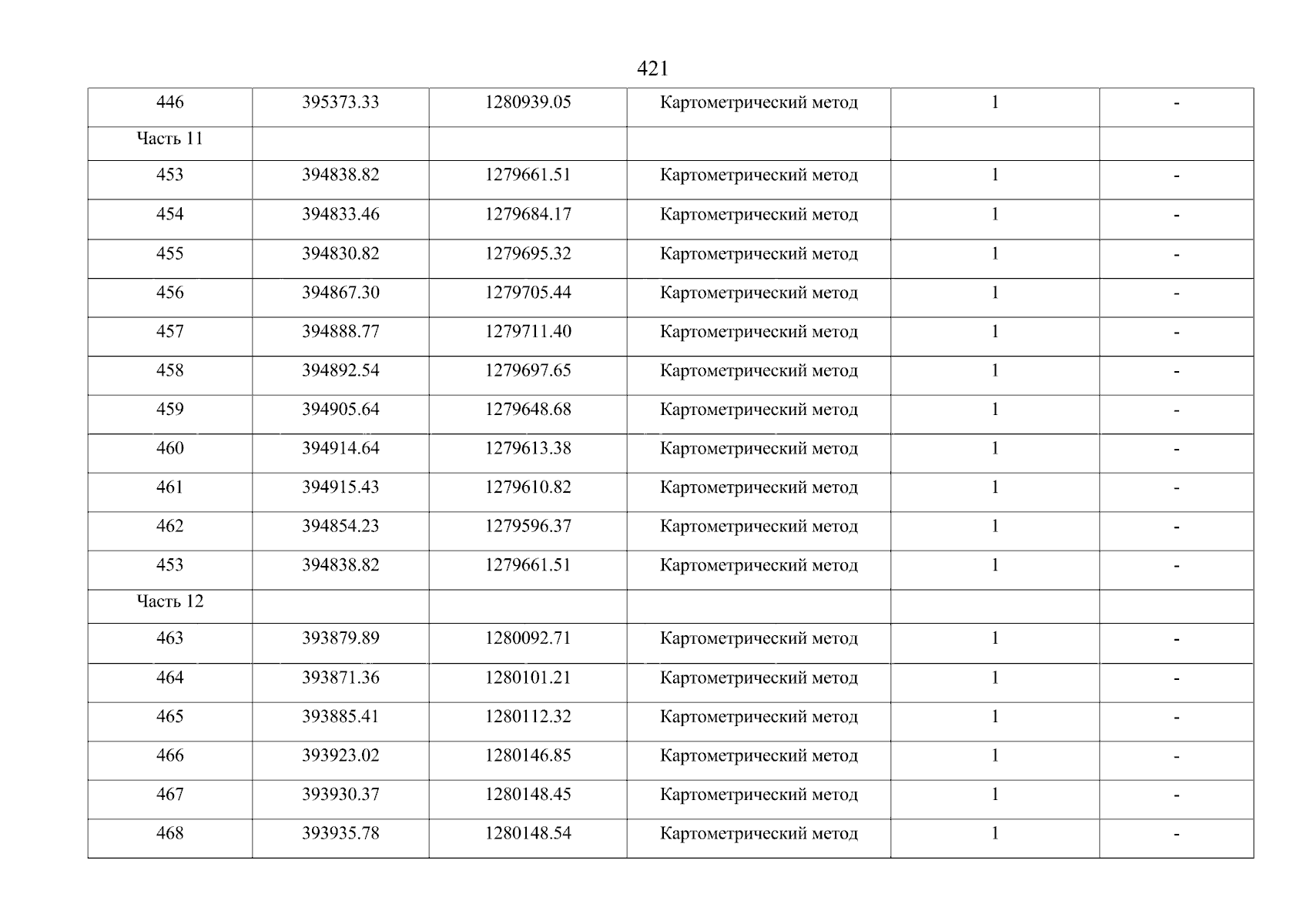 421

| 446 | 395373.33 | 1280939.05 | Картометрический метод | 1 | - |
|---|---|---|---|---|---|
| Часть 11 | | | | | |
| 453 | 394838.82 | 1279661.51 | Картометрический метод | 1 | - |
| 454 | 394833.46 | 1279684.17 | Картометрический метод | 1 | - |
| 455 | 394830.82 | 1279695.32 | Картометрический метод | 1 | - |
| 456 | 394867.30 | 1279705.44 | Картометрический метод | 1 | - |
| 457 | 394888.77 | 1279711.40 | Картометрический метод | 1 | - |
| 458 | 394892.54 | 1279697.65 | Картометрический метод | 1 | - |
| 459 | 394905.64 | 1279648.68 | Картометрический метод | 1 | - |
| 460 | 394914.64 | 1279613.38 | Картометрический метод | 1 | - |
| 461 | 394915.43 | 1279610.82 | Картометрический метод | 1 | - |
| 462 | 394854.23 | 1279596.37 | Картометрический метод | 1 | - |
| 453 | 394838.82 | 1279661.51 | Картометрический метод | 1 | - |
| Часть 12 | | | | | |
| 463 | 393879.89 | 1280092.71 | Картометрический метод | 1 | - |
| 464 | 393871.36 | 1280101.21 | Картометрический метод | 1 | - |
| 465 | 393885.41 | 1280112.32 | Картометрический метод | 1 | - |
| 466 | 393923.02 | 1280146.85 | Картометрический метод | 1 | - |
| 467 | 393930.37 | 1280148.45 | Картометрический метод | 1 | - |
| 468 | 393935.78 | 1280148.54 | Картометрический метод | 1 | - |